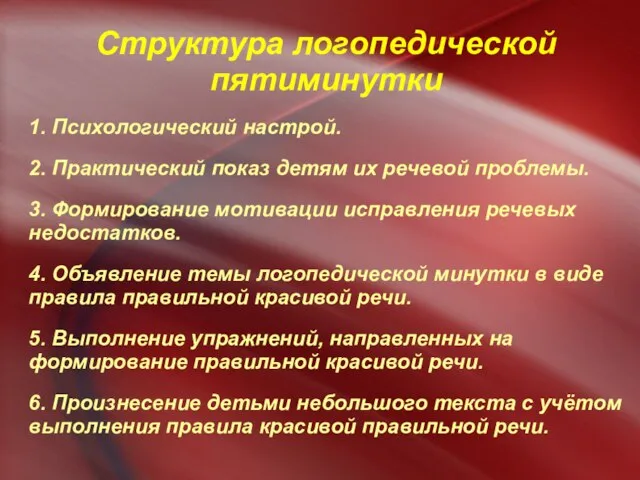 Структура логопедической пятиминутки

1. Психологический настрой.

2. Практический показ детям их речевой проблемы.

3. Формирование мотивации исправления речевых недостатков.

4. Объявление темы логопедической минутки в виде правила правильной красивой речи.

5. Выполнение упражнений, направленных на формирование правильной красивой речи.

6. Произнесение детьми небольшого текста с учётом выполнения правила красивой правильной речи.